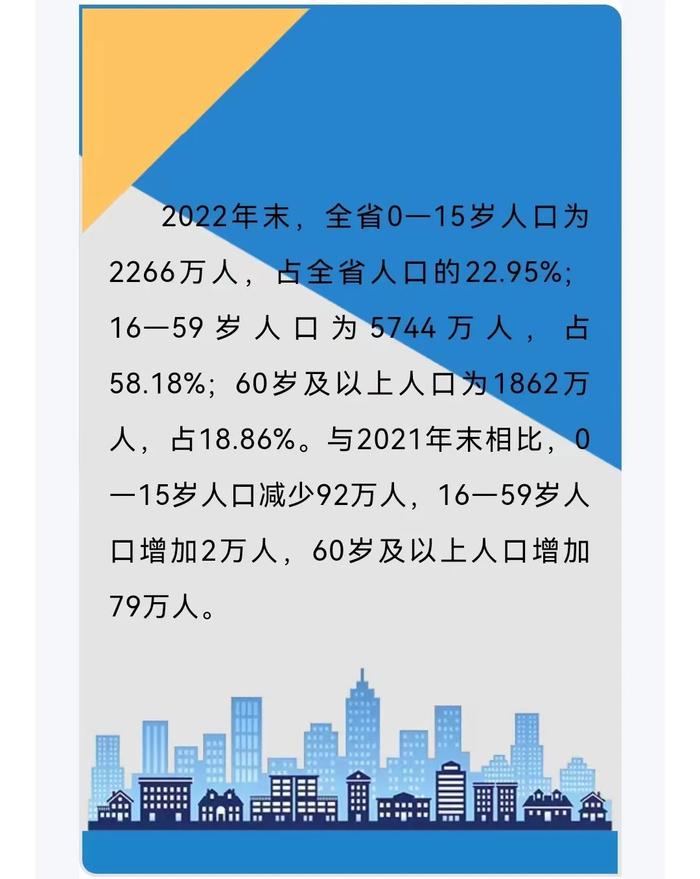 2022年末，全省0—15岁人口为2266万人，占全省人口的22.95%；16—59岁人口为5744万人，占58.18%；60岁及以上人口为1862万人，占18.86%。与2021年末相比，0—15岁人口减少92万人，16—59岁人口增加2万人，60岁及以上人口增加79万人。